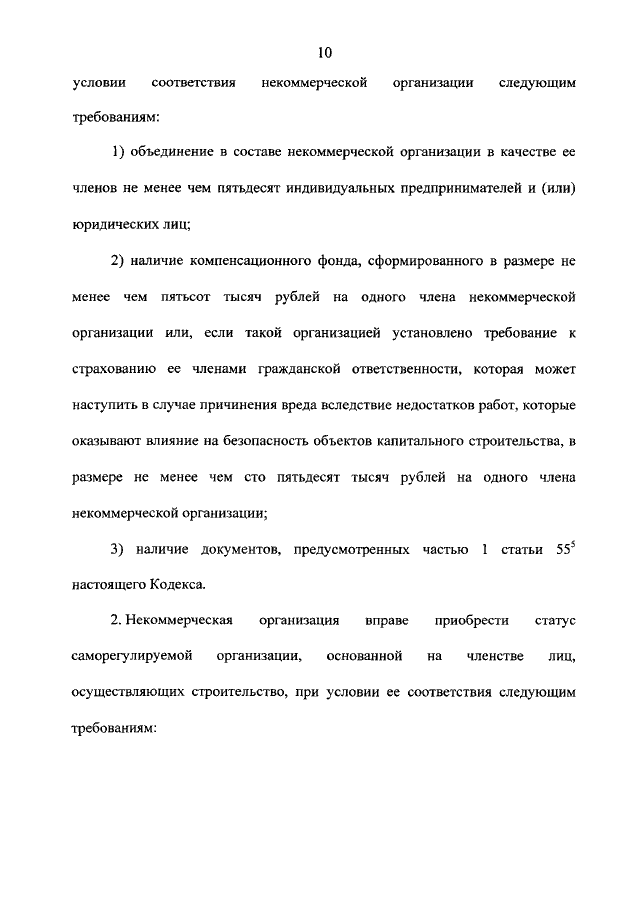 10

условии соответствия некоммерческой организации следующим требованиям:

1) объединение в составе некоммерческой организации в качестве ее членов не менее чем пятьдесят индивидуальных предпринимателей и (или) юридических лиц;

2) наличие компенсационного фонда, сформированного в размере не менее чем пятьсот тысяч рублей на одного члена некоммерческой организации или, если такой организацией установлено требование к страхованию ее членами гражданской ответственности, которая может наступить в случае причинения вреда вследствие недостатков работ, которые оказывают влияние на безопасность объектов капитального строительства, в размере не менее чем сто пятьдесят тысяч рублей на одного члена некоммерческой организации;

3) наличие документов, предусмотренных частью 1 статьи $55^5$ настоящего Кодекса.

2. Некоммерческая организация вправе приобрести статус саморегулируемой организации, основанной на членстве лиц, осуществляющих строительство, при условии ее соответствия следующим требованиям: